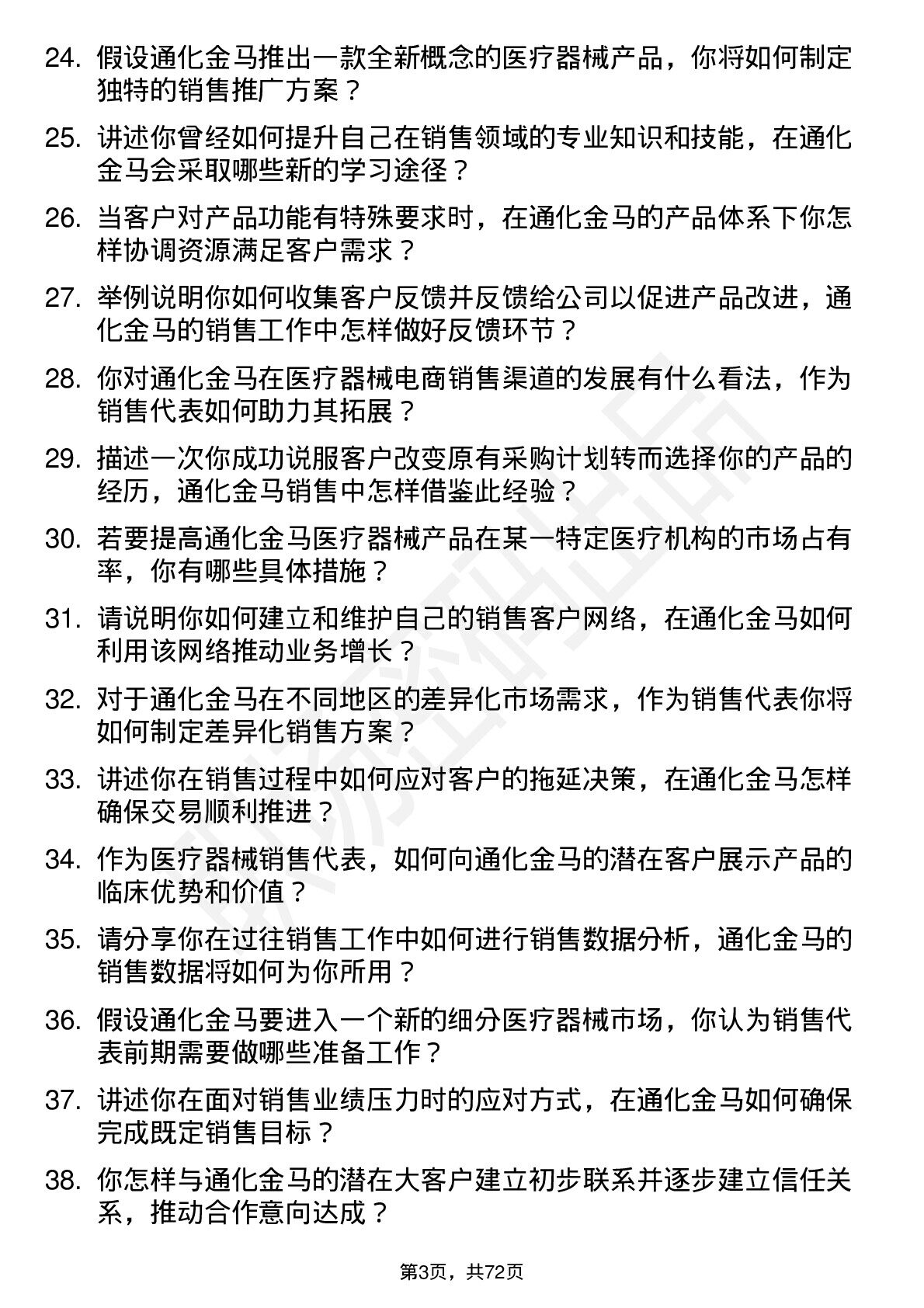 24. 假设通化金马推出一款全新概念的医疗器械产品，你将如何制定独特的销售推广方案？

25. 讲述你曾经如何提升自己在销售领域的专业知识和技能，在通化金马会采取哪些新的学习途径？

26. 当客户对产品功能有特殊要求时，在通化金马的产品体系下你怎样协调资源满足客户需求？

27. 举例说明你如何收集客户反馈并反馈给公司以促进产品改进，通化金马的销售工作中怎样做好反馈环节？

28. 你对通化金马在医疗器械电商销售渠道的发展有什么看法，作为销售代表如何助力其拓展？

29. 描述一次你成功说服客户改变原有采购计划转而选择你的产品的经历，通化金马销售中怎样借鉴此经验？

30. 若要提高通化金马医疗器械产品在某一特定医疗机构的市场占有率，你有哪些具体措施？

31. 请说明你如何建立和维护自己的销售客户网络，在通化金马如何利用该网络推动业务增长？

32. 对于通化金马在不同地区的差异化市场需求，作为销售代表你将如何制定差异化销售方案？

33. 讲述你在销售过程中如何应对客户的拖延决策，在通化金马怎样确保交易顺利推进？

34. 作为医疗器械销售代表，如何向通化金马的潜在客户展示产品的临床优势和价值？

35. 请分享你在过往销售工作中如何进行销售数据分析，通化金马的销售数据将如何为你所用？

36. 假设通化金马要进入一个新的细分医疗器械市场，你认为销售代表前期需要做哪些准备工作？

37. 讲述你在面对销售业绩压力时的应对方式，在通化金马如何确保完成既定销售目标？

38. 你怎样与通化金马的潜在大客户建立初步联系并逐步建立信任关系，推动合作意向达成？

第3页，共72页